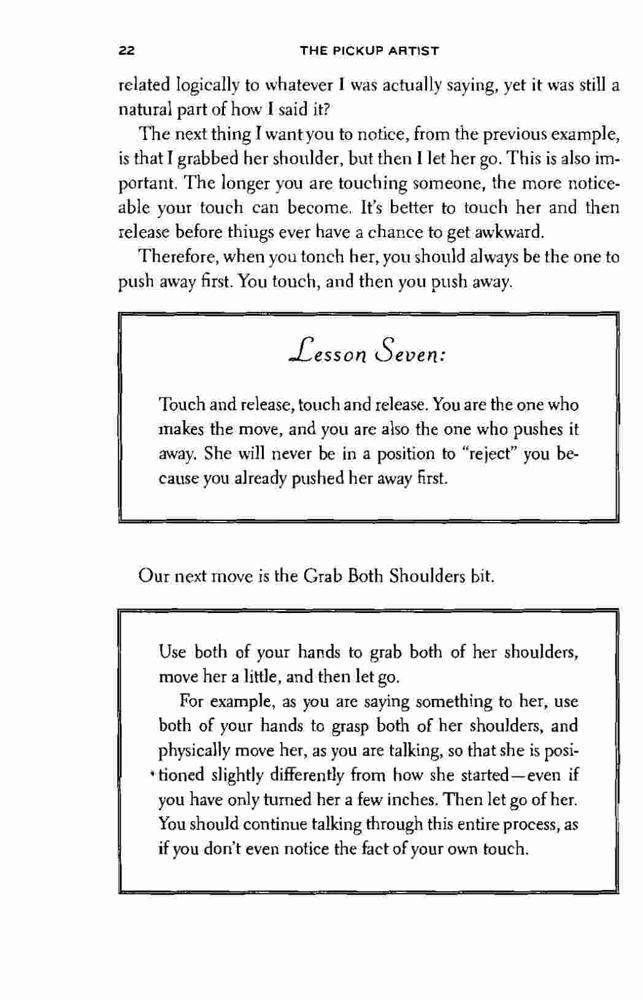 22 THE PICKUP ARTIST

related logically to whatever I was actually saying, yet it was still a natural part of how I said it?

The next thing I want you to notice, from the previous example, is that I grabbed her shoulder, but then I let her go. This is also important. The longer you are touching someone, the more noticeable your touch can become. It's better to touch her and then release before thiugs ever have a chance to get awkward.

Therefore, when you tonch her, you should always be the one to push away first. You touch, and then you push away.

Lesson Seven:

Touch and release, touch and release. You are the one who makes the move, and you are also the one who pushes it away. She will never be in a position to "reject" you because you already pushed her away first.

Our next move is the Grab Both Shoulders bit.

Use both of your hands to grab both of her shoulders, move her a little, and then let go.

For example, as you are saying something to her, use both of your hands to grasp both of her shoulders, and physically move her, as you are talking, so that she is positioned slightly differently from how she started—even if you have only turned her a few inches. Then let go of her. You should continue talking through this entire process, as if you don't even notice the fact of your own touch.